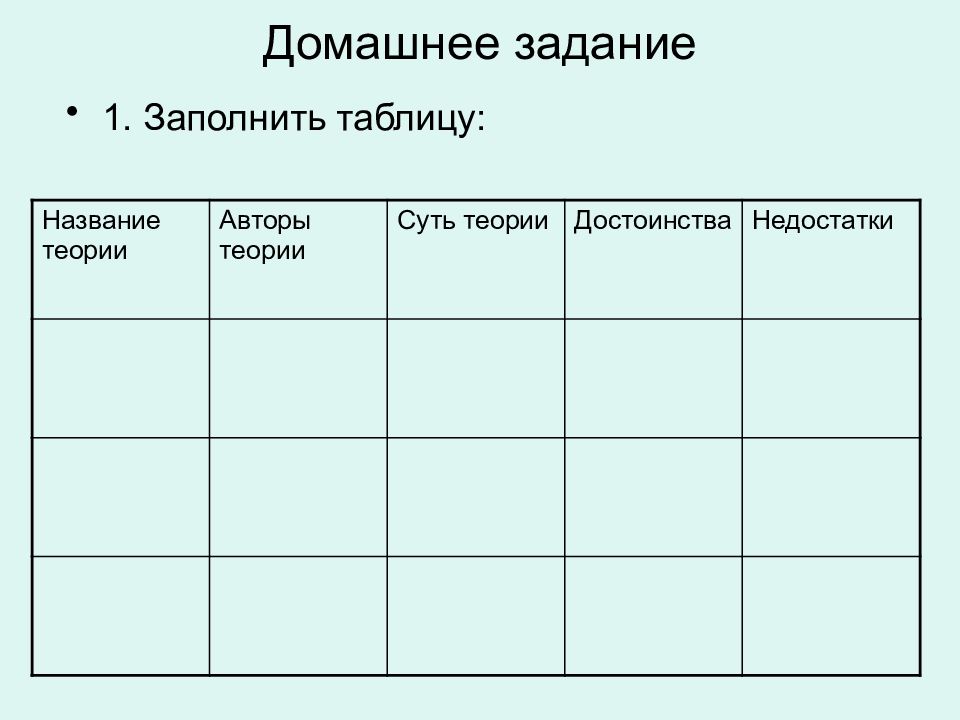 Домашнее задание

• 1. Заполнить таблицу:

| Название теории | Авторы теории | Суть теории | Достоинства | Недостатки |
|---|---|---|---|---|
| | | | | |
| | | | | |
| | | | | |